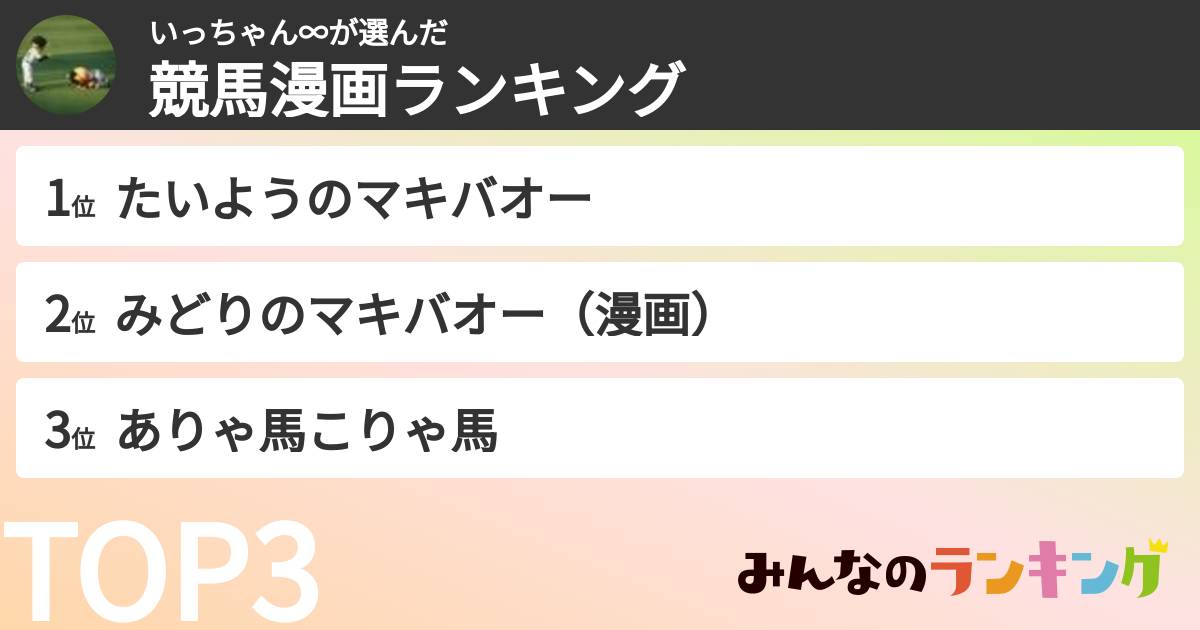 いっちゃん∞が選んだ
競馬漫画ランキング

1位 たいようのマキバオー

2位 みどりのマキバオー（漫画）

3位 ありゃ馬こりゃ馬

TOP3

みんなのランキング